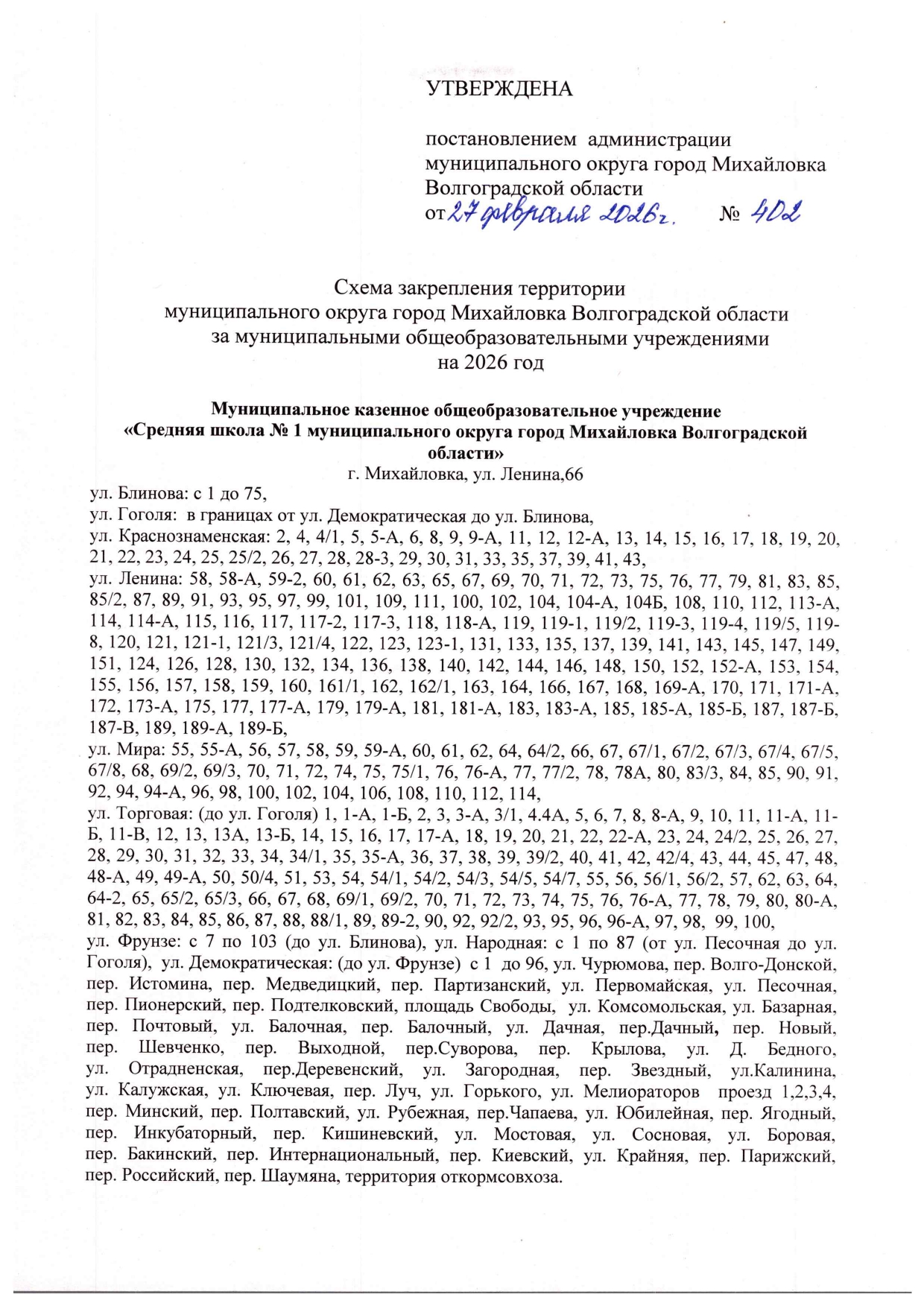 УТВЕРЖДЕНА

постановлением администрации муниципального округа город Михайловка Волгоградской области
от 27 февраля 2026г. № 402

Схема закрепления территории
муниципального округа город Михайловка Волгоградской области
за муниципальными общеобразовательными учреждениями
на 2026 год

Муниципальное казенное общеобразовательное учреждение
«Средняя школа № 1 муниципального округа город Михайловка Волгоградской области»
г. Михайловка, ул. Ленина,66

ул. Блинова: с 1 до 75,
ул. Гоголя: в границах от ул. Демократическая до ул. Блинова,
ул. Краснознаменская: 2, 4, 4/1, 5, 5-А, 6, 8, 9, 9-А, 11, 12, 12-А, 13, 14, 15, 16, 17, 18, 19, 20, 21, 22, 23, 24, 25, 25/2, 26, 27, 28, 28-3, 29, 30, 31, 33, 35, 37, 39, 41, 43,
ул. Ленина: 58, 58-А, 59-2, 60, 61, 62, 63, 65, 67, 69, 70, 71, 72, 73, 75, 76, 77, 79, 81, 83, 85, 85/2, 87, 89, 91, 93, 95, 97, 99, 101, 109, 111, 100, 102, 104, 104-А, 104Б, 108, 110, 112, 113-А, 114, 114-А, 115, 116, 117, 117-2, 117-3, 118, 118-А, 119, 119-1, 119/2, 119-3, 119-4, 119/5, 119-8, 120, 121, 121-1, 121/3, 121/4, 122, 123, 123-1, 131, 133, 135, 137, 139, 141, 143, 145, 147, 149, 151, 124, 126, 128, 130, 132, 134, 136, 138, 140, 142, 144, 146, 148, 150, 152, 152-А, 153, 154, 155, 156, 157, 158, 159, 160, 161/1, 162, 162/1, 163, 164, 166, 167, 168, 169-А, 170, 171, 171-А, 172, 173-А, 175, 177, 177-А, 179, 179-А, 181, 181-А, 183, 183-А, 185, 185-А, 185-Б, 187, 187-Б, 187-В, 189, 189-А, 189-Б,
ул. Мира: 55, 55-А, 56, 57, 58, 59, 59-А, 60, 61, 62, 64, 64/2, 66, 67, 67/1, 67/2, 67/3, 67/4, 67/5, 67/8, 68, 69/2, 69/3, 70, 71, 72, 74, 75, 75/1, 76, 76-А, 77, 77/2, 78, 78А, 80, 83/3, 84, 85, 90, 91, 92, 94, 94-А, 96, 98, 100, 102, 104, 106, 108, 110, 112, 114,
ул. Торговая: (до ул. Гоголя) 1, 1-А, 1-Б, 2, 3, 3-А, 3/1, 4.4А, 5, 6, 7, 8, 8-А, 9, 10, 11, 11-А, 11-Б, 11-В, 12, 13, 13А, 13-Б, 14, 15, 16, 17, 17-А, 18, 19, 20, 21, 22, 22-А, 23, 24, 24/2, 25, 26, 27, 28, 29, 30, 31, 32, 33, 34, 34/1, 35, 35-А, 36, 37, 38, 39, 39/2, 40, 41, 42, 42/4, 43, 44, 45, 47, 48, 48-А, 49, 49-А, 50, 50/4, 51, 53, 54, 54/1, 54/2, 54/3, 54/5, 54/7, 55, 56, 56/1, 56/2, 57, 62, 63, 64, 64-2, 65, 65/2, 65/3, 66, 67, 68, 69/1, 69/2, 70, 71, 72, 73, 74, 75, 76, 76-А, 77, 78, 79, 80, 80-А, 81, 82, 83, 84, 85, 86, 87, 88, 88/1, 89, 89-2, 90, 92, 92/2, 93, 95, 96, 96-А, 97, 98, 99, 100,
ул. Фрунзе: с 7 по 103 (до ул. Блинова), ул. Народная: с 1 по 87 (от ул. Песочная до ул. Гоголя), ул. Демократическая: (до ул. Фрунзе) с 1 до 96, ул. Чурюмова, пер. Волго-Донской, пер. Истомина, пер. Медведицкий, пер. Партизанский, ул. Первомайская, ул. Песочная, пер. Пионерский, пер. Подтелковский, площадь Свободы, ул. Комсомольская, ул. Базарная, пер. Почтовый, ул. Балочная, пер. Балочный, ул. Дачная, пер.Дачный, пер. Новый, пер. Шевченко, пер. Выходной, пер.Суворова, пер. Крылова, ул. Д. Бедного, ул. Отрадненская, пер.Деревенский, ул. Загородная, пер. Звездный, ул.Калинина, ул. Калужская, ул. Ключевая, пер. Луч, ул. Горького, ул. Мелиораторов проезд 1,2,3,4, пер. Минский, пер. Полтавский, ул. Рубежная, пер.Чапаева, ул. Юбилейная, пер. Ягодный, пер. Инкубаторный, пер. Кишиневский, ул. Мостовая, ул. Сосновая, ул. Боровая, пер. Бакинский, пер. Интернациональный, пер. Киевский, ул. Крайняя, пер. Парижский, пер. Российский, пер. Шаумяна, территория откормсовхоза.